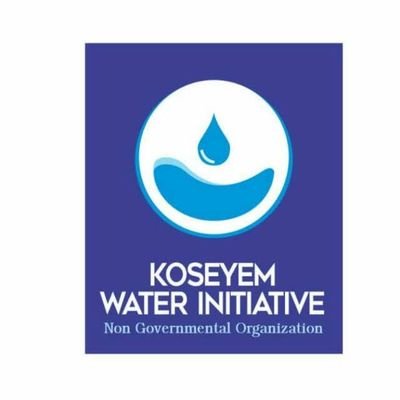 KOSEYEM
WATER INITIATIVE
Non Governmental Organization